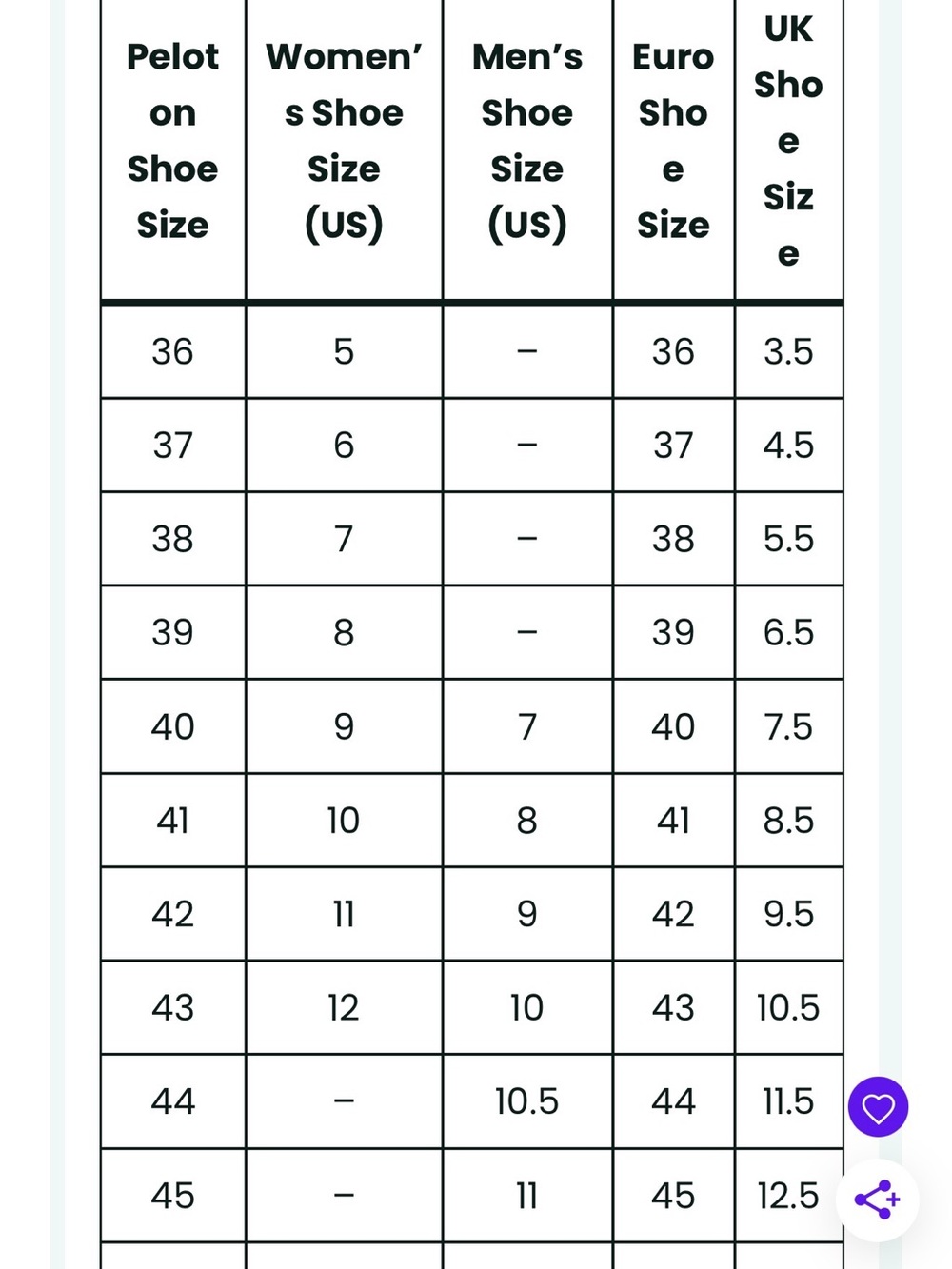 | Peloton Shoe Size | Women's Shoe Size (US) | Men's Shoe Size (US) | Euro Shoe Size | UK Shoe Size |
|---|---|---|---|---|
| 36 | 5 | – | 36 | 3.5 |
| 37 | 6 | – | 37 | 4.5 |
| 38 | 7 | – | 38 | 5.5 |
| 39 | 8 | – | 39 | 6.5 |
| 40 | 9 | 7 | 40 | 7.5 |
| 41 | 10 | 8 | 41 | 8.5 |
| 42 | 11 | 9 | 42 | 9.5 |
| 43 | 12 | 10 | 43 | 10.5 |
| 44 | – | 10.5 | 44 | 11.5 |
| 45 | – | 11 | 45 | 12.5 |